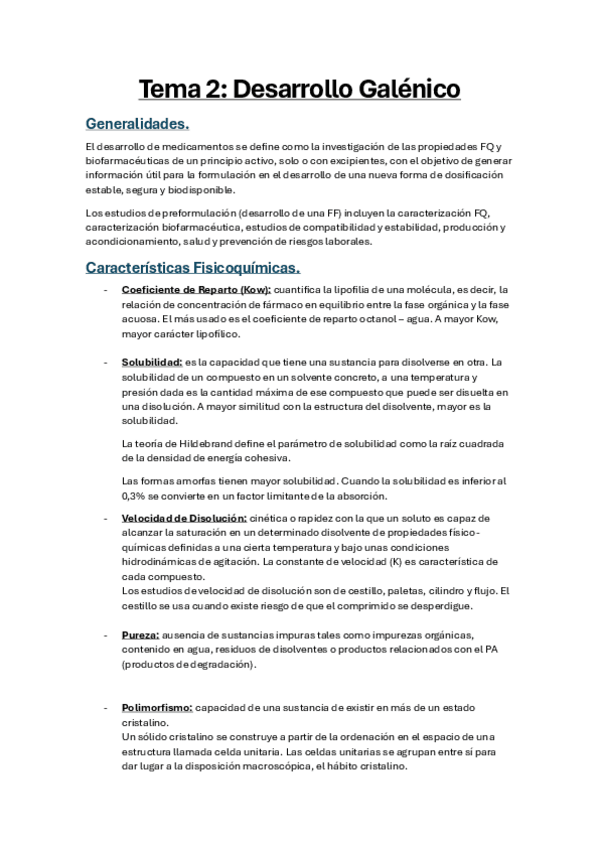 Tema 2: Desarrollo Galénico

Generalidades.

El desarrollo de medicamentos se define como la investigación de las propiedades FQ y biofarmacéuticas de un principio activo, solo o con excipientes, con el objetivo de generar información útil para la formulación en el desarrollo de una nueva forma de dosificación estable, segura y biodisponible.

Los estudios de preformulación (desarrollo de una FF) incluyen la caracterización FQ, caracterización biofarmacéutica, estudios de compatibilidad y estabilidad, producción y acondicionamiento, salud y prevención de riesgos laborales.

Características Fisicoquímicas.

- Coeficiente de Reparto (Kow): cuantifica la lipofilia de una molécula, es decir, la relación de concentración de fármaco en equilibrio entre la fase orgánica y la fase acuosa. El más usado es el coeficiente de reparto octanol – agua. A mayor Kow, mayor carácter lipofílico.

- Solubilidad: es la capacidad que tiene una sustancia para disolverse en otra. La solubilidad de un compuesto en un solvente concreto, a una temperatura y presión dada es la cantidad máxima de ese compuesto que puede ser disuelta en una disolución. A mayor similitud con la estructura del disolvente, mayor es la solubilidad.

La teoría de Hildebrand define el parámetro de solubilidad como la raíz cuadrada de la densidad de energía cohesiva.

Las formas amorfas tienen mayor solubilidad. Cuando la solubilidad es inferior al 0,3% se convierte en un factor limitante de la absorción.

- Velocidad de Disolución: cinética o rapidez con la que un soluto es capaz de alcanzar la saturación en un determinado disolvente de propiedades físico-químicas definidas a una cierta temperatura y bajo unas condiciones hidrodinámicas de agitación. La constante de velocidad (K) es característica de cada compuesto.
Los estudios de velocidad de disolución son de cestillo, paletas, cilindro y flujo. El cestillo se usa cuando existe riesgo de que el comprimido se desperdigue.

- Pureza: ausencia de sustancias impuras tales como impurezas orgánicas, contenido en agua, residuos de disolventes o productos relacionados con el PA (productos de degradación).

- Polimorfismo: capacidad de una sustancia de existir en más de un estado cristalino.
Un sólido cristalino se construye a partir de la ordenación en el espacio de una estructura llamada celda unitaria. Las celdas unitarias se agrupan entre sí para dar lugar a la disposición macroscópica, el hábito cristalino.